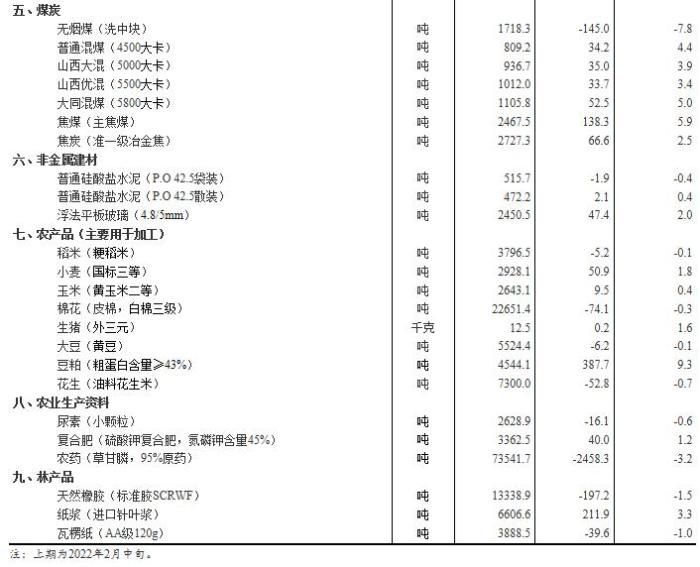 | 五、煤炭 | | | | |
|---|---|---|---|---|
| 无烟煤（洗中块） | 吨 | 1718.3 | -145.0 | -7.8 |
| 普通混煤（4500大卡） | 吨 | 809.2 | 34.2 | 4.4 |
| 山西大混（5000大卡） | 吨 | 936.7 | 35.0 | 3.9 |
| 山西优混（5500大卡） | 吨 | 1012.0 | 33.7 | 3.4 |
| 大同混煤（5800大卡） | 吨 | 1105.8 | 52.5 | 5.0 |
| 焦煤（主焦煤） | 吨 | 2467.5 | 138.3 | 5.9 |
| 焦炭（准一级冶金焦） | 吨 | 2727.3 | 66.6 | 2.5 |
| 六、非金属建材 | | | | |
| 普通硅酸盐水泥（P.O 42.5袋装） | 吨 | 515.7 | -1.9 | -0.4 |
| 普通硅酸盐水泥（P.O 42.5散装） | 吨 | 472.2 | 2.1 | 0.4 |
| 浮法平板玻璃（4.8/5mm） | 吨 | 2450.5 | 47.4 | 2.0 |
| 七、农产品（主要用于加工） | | | | |
| 稻米（粳稻米） | 吨 | 3796.5 | -5.2 | -0.1 |
| 小麦（国标三等） | 吨 | 2928.1 | 50.9 | 1.8 |
| 玉米（黄玉米二等） | 吨 | 2643.1 | 9.5 | 0.4 |
| 棉花（皮棉，白棉三级） | 吨 | 22651.4 | -74.1 | -0.3 |
| 生猪（外三元） | 千克 | 12.5 | 0.2 | 1.6 |
| 大豆（黄豆） | 吨 | 5524.4 | -6.2 | -0.1 |
| 豆粕（粗蛋白含量≥43%） | 吨 | 4544.1 | 387.7 | 9.3 |
| 花生（油料花生米） | 吨 | 7300.0 | -52.8 | -0.7 |
| 八、农业生产资料 | | | | |
| 尿素（小颗粒） | 吨 | 2628.9 | -16.1 | -0.6 |
| 复合肥（硫酸钾复合肥，氮磷钾含量45%） | 吨 | 3362.5 | 40.0 | 1.2 |
| 农药（草甘膦，95%原药） | 吨 | 73541.7 | -2458.3 | -3.2 |
| 九、林产品 | | | | |
| 天然橡胶（标准胶SCRWF） | 吨 | 13338.9 | -197.2 | -1.5 |
| 纸浆（进口针叶浆） | 吨 | 6606.6 | 211.9 | 3.3 |
| 瓦楞纸（AA级120g） | 吨 | 3888.5 | -39.6 | -1.0 |

注：上期为2022年2月中旬。